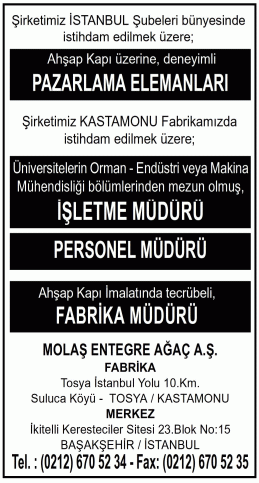 Şirketimiz İSTANBUL Şubeleri bünyesinde istihdam edilmek üzere;

Ahşap Kapı üzerine, deneyimli

PAZARLAMA ELEMANLARI

Şirketimiz KASTAMONU Fabrikamızda istihdam edilmek üzere;

Üniversitelerin Orman - Endüstri veya Makina Mühendisliği bölümlerinden mezun olmuş,

İŞLETME MÜDÜRÜ

PERSONEL MÜDÜRÜ

Ahşap Kapı İmalatında tecrübeli,

FABRİKA MÜDÜRÜ

MOLAŞ ENTEGRE AĞAÇ A.Ş.

FABRİKA

Tosya İstanbul Yolu 10.Km.

Suluca Köyü - TOSYA / KASTAMONU

MERKEZ

İkitelli Keresteciler Sitesi 23.Blok No:15

BAŞAKŞEHİR / İSTANBUL

Tel. : (0212) 670 52 34 - Fax: (0212) 670 52 35